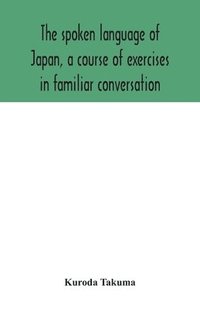 The spoken language of Japan, a course of exercises in familiar conversation

Kuroda Takuma